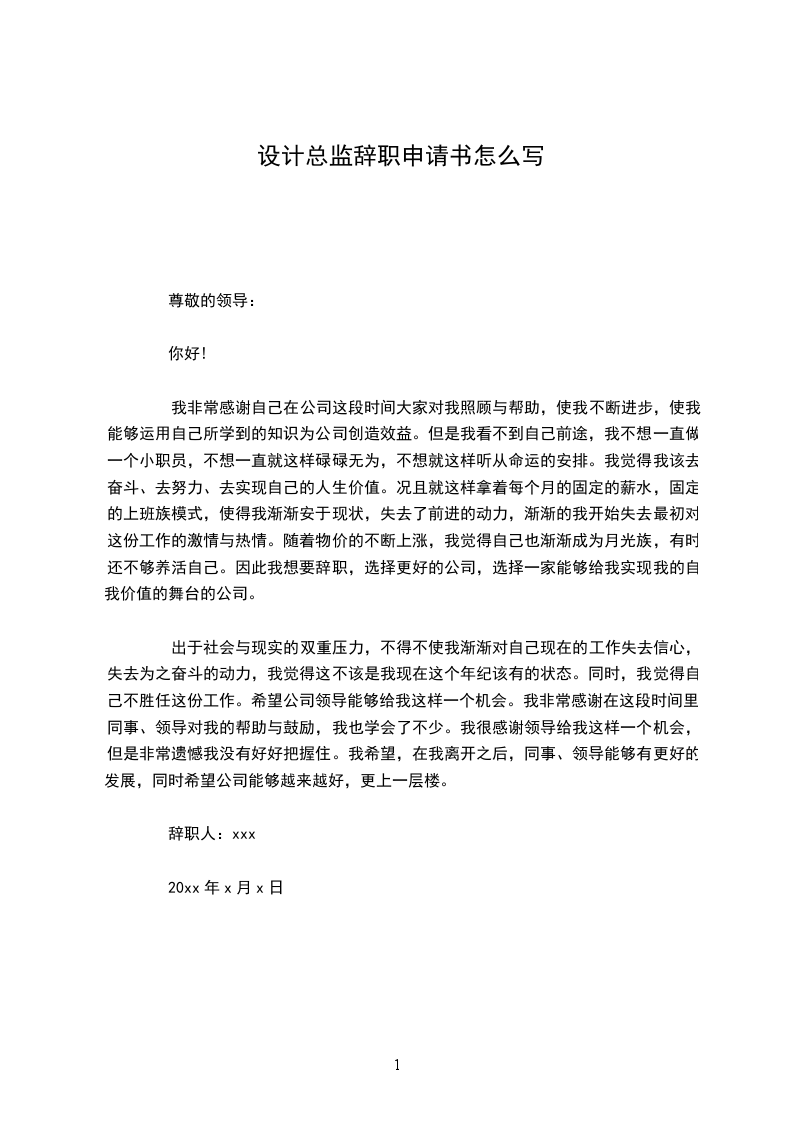 设计总监辞职申请书怎么写

尊敬的领导：

你好!

我非常感谢自己在公司这段时间大家对我照顾与帮助，使我不断进步，使我能够运用自己所学到的知识为公司创造效益。但是我看不到自己前途，我不想一直做一个小职员，不想一直就这样碌碌无为，不想就这样听从命运的安排。我觉得我该去奋斗、去努力、去实现自己的人生价值。况且就这样拿着每个月的固定的薪水，固定的上班族模式，使得我渐渐安于现状，失去了前进的动力，渐渐的我开始失去最初对这份工作的激情与热情。随着物价的不断上涨，我觉得自己也渐渐成为月光族，有时还不够养活自己。因此我想要辞职，选择更好的公司，选择一家能够给我实现我的自我价值的舞台的公司。

出于社会与现实的双重压力，不得不使我渐渐对自己现在的工作失去信心，失去为之奋斗的动力，我觉得这不该是我现在这个年纪该有的状态。同时，我觉得自己不胜任这份工作。希望公司领导能够给我这样一个机会。我非常感谢在这段时间里同事、领导对我的帮助与鼓励，我也学会了不少。我很感谢领导给我这样一个机会，但是非常遗憾我没有好好把握住。我希望，在我离开之后，同事、领导能够有更好的发展，同时希望公司能够越来越好，更上一层楼。

辞职人：xxx

20xx 年 x 月 x 日

1